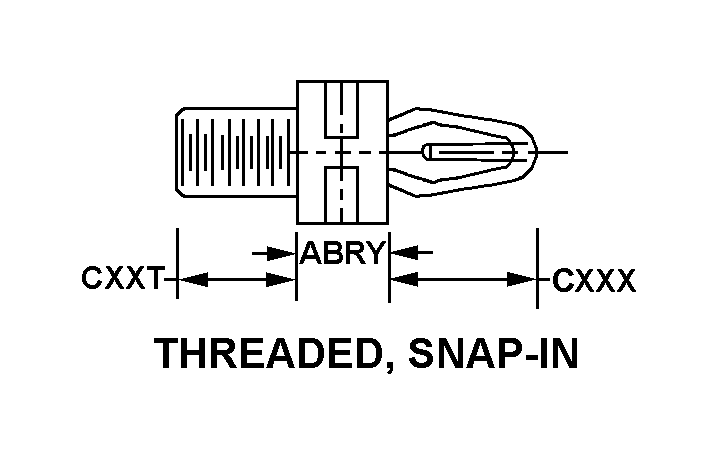 ABRY
CXXT
CXXX
THREADED, SNAP-IN